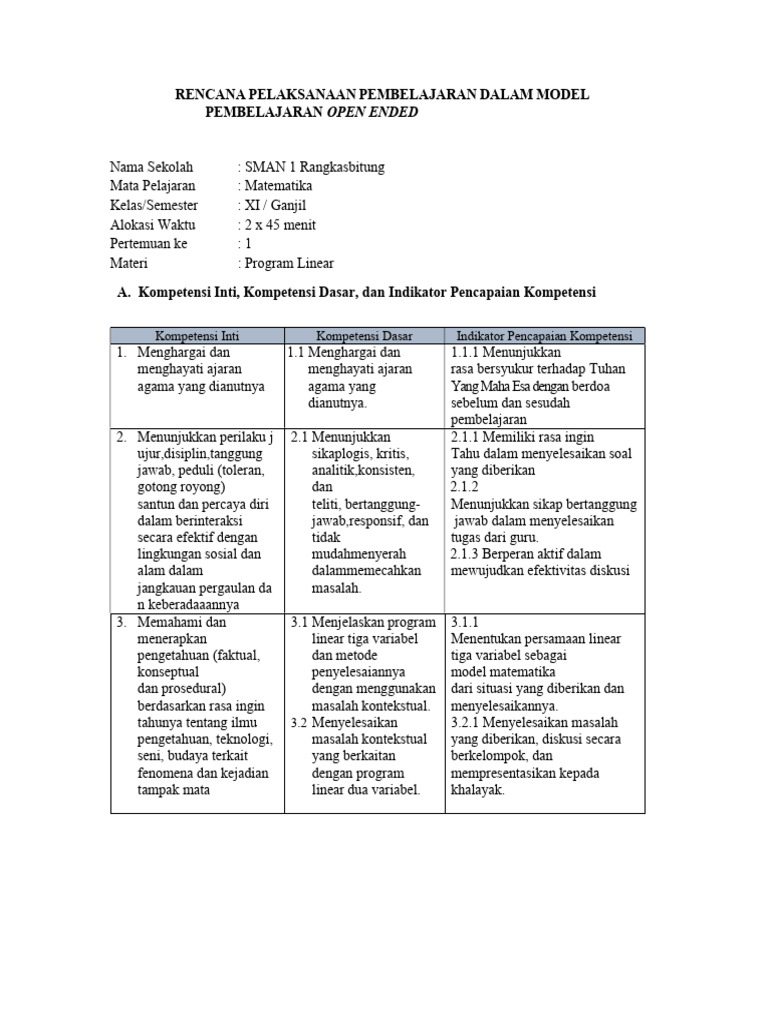 RENCANA PELAKSANAAN PEMBELAJARAN DALAM MODEL PEMBELAJARAN OPEN ENDED

Nama Sekolah : SMAN 1 Rangkasbitung
Mata Pelajaran : Matematika
Kelas/Semester : XI / Ganjil
Alokasi Waktu : 2 x 45 menit
Pertemuan ke : 1
Materi : Program Linear

A. Kompetensi Inti, Kompetensi Dasar, dan Indikator Pencapaian Kompetensi

| Kompetensi Inti | Kompetensi Dasar | Indikator Pencapaian Kompetensi |
|---|---|---|
| 1. Menghargai dan menghayati ajaran agama yang dianutnya | 1.1 Menghargai dan menghayati ajaran agama yang dianutnya. | 1.1.1 Menunjukkan rasa bersyukur terhadap Tuhan Yang Maha Esa dengan berdoa sebelum dan sesudah pembelajaran |
| 2. Menunjukkan perilaku j ujur,disiplin,tanggung jawab, peduli (toleran, gotong royong) santun dan percaya diri dalam berinteraksi secara efektif dengan lingkungan sosial dan alam dalam jangkauan pergaulan da n keberadaaannya | 2.1 Menunjukkan sikaplogis, kritis, analitik,konsisten, dan teliti, bertanggung-jawab,responsif, dan tidak mudahmenyerah dalammemecahkan masalah. | 2.1.1 Memiliki rasa ingin Tahu dalam menyelesaikan soal yang diberikan 2.1.2 Menunjukkan sikap bertanggung jawab dalam menyelesaikan tugas dari guru. 2.1.3 Berperan aktif dalam mewujudkan efektivitas diskusi |
| 3. Memahami dan menerapkan pengetahuan (faktual, konseptual dan prosedural) berdasarkan rasa ingin tahunya tentang ilmu pengetahuan, teknologi, seni, budaya terkait fenomena dan kejadian tampak mata | 3.1 Menjelaskan program linear tiga variabel dan metode penyelesaiannya dengan menggunakan masalah kontekstual. 3.2 Menyelesaikan masalah kontekstual yang berkaitan dengan program linear dua variabel. | 3.1.1 Menentukan persamaan linear tiga variabel sebagai model matematika dari situasi yang diberikan dan menyelesaikannya. 3.2.1 Menyelesaikan masalah yang diberikan, diskusi secara berkelompok, dan mempresentasikan kepada khalayak. |